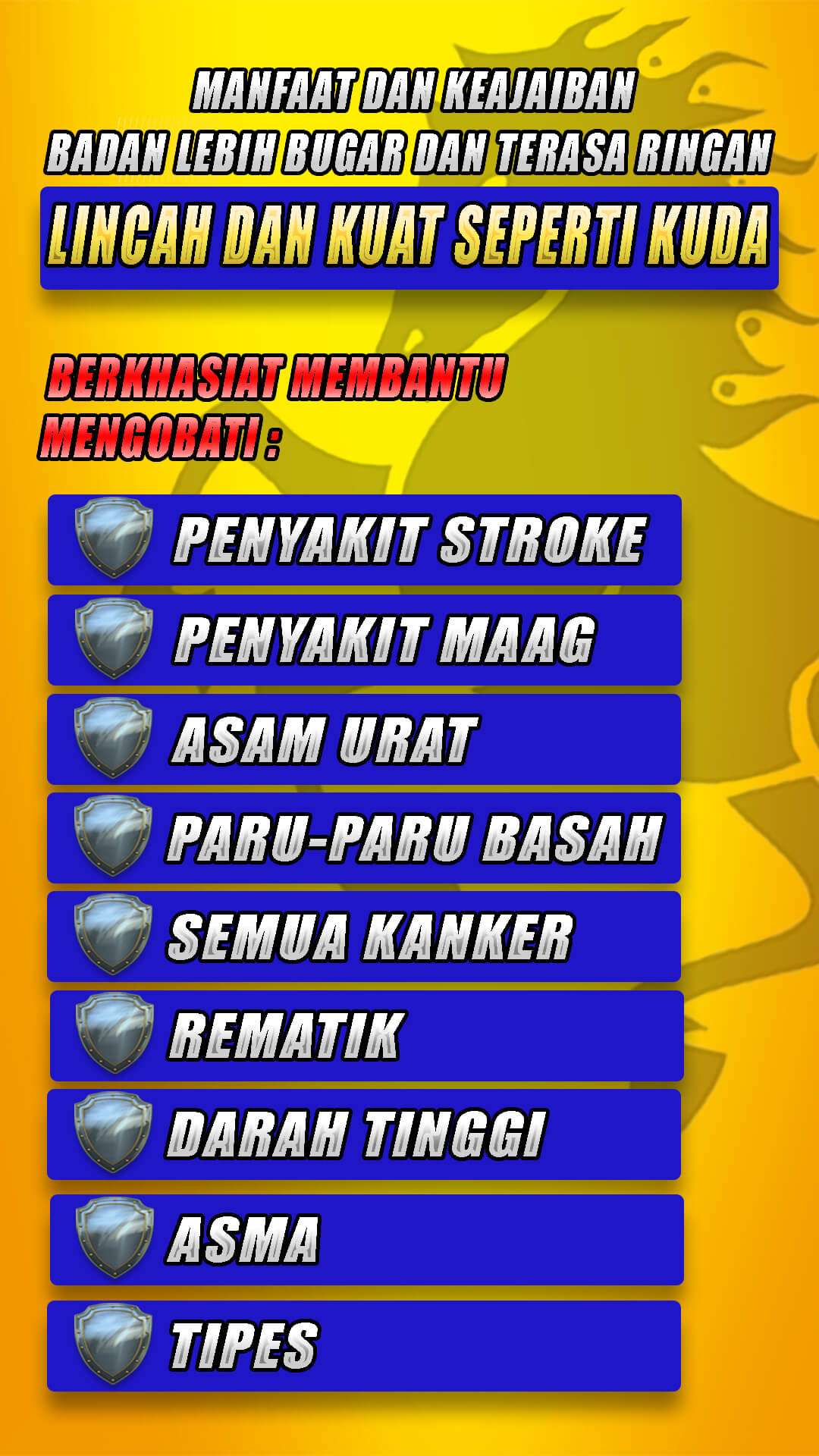 MANFAAT DAN KEAJAIBAN
BADAN LEBIH BUGAR DAN TERASA RINGAN

LINCAH DAN KUAT SEPERTI KUDA

BERKHASIAT MEMBANTU MENGOBATI :

PENYAKIT STROKE

PENYAKIT MAAG

ASAM URAT

PARU-PARU BASAH

SEMUA KANKER

REMATIK

DARAH TINGGI

ASMA

TIPES